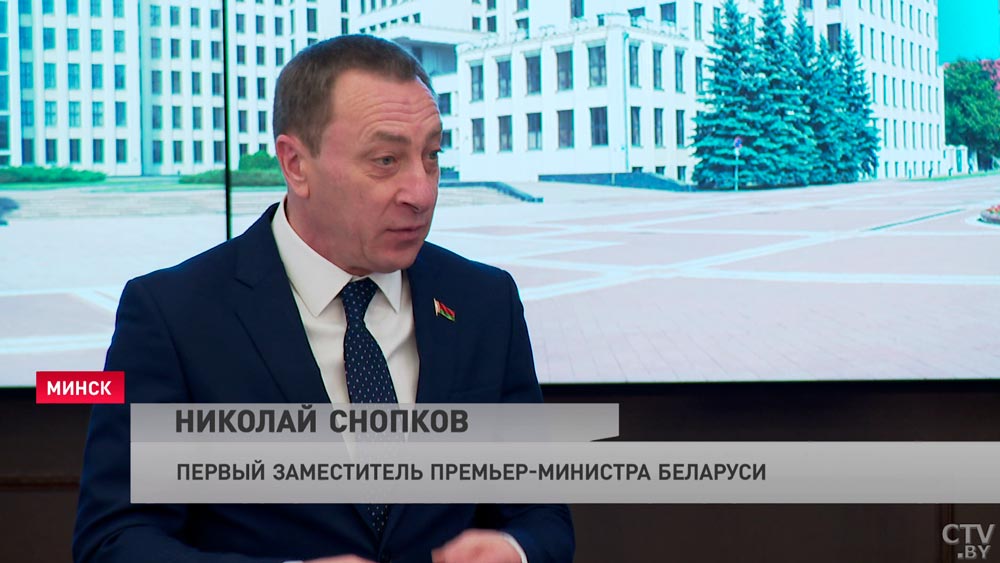 МИНСК
НИКОЛАЙ СНОПКОВ
ПЕРВЫЙ ЗАМЕСТИТЕЛЬ ПРЕМЬЕР-МИНИСТРА БЕЛАРУСИ
CTV.BY